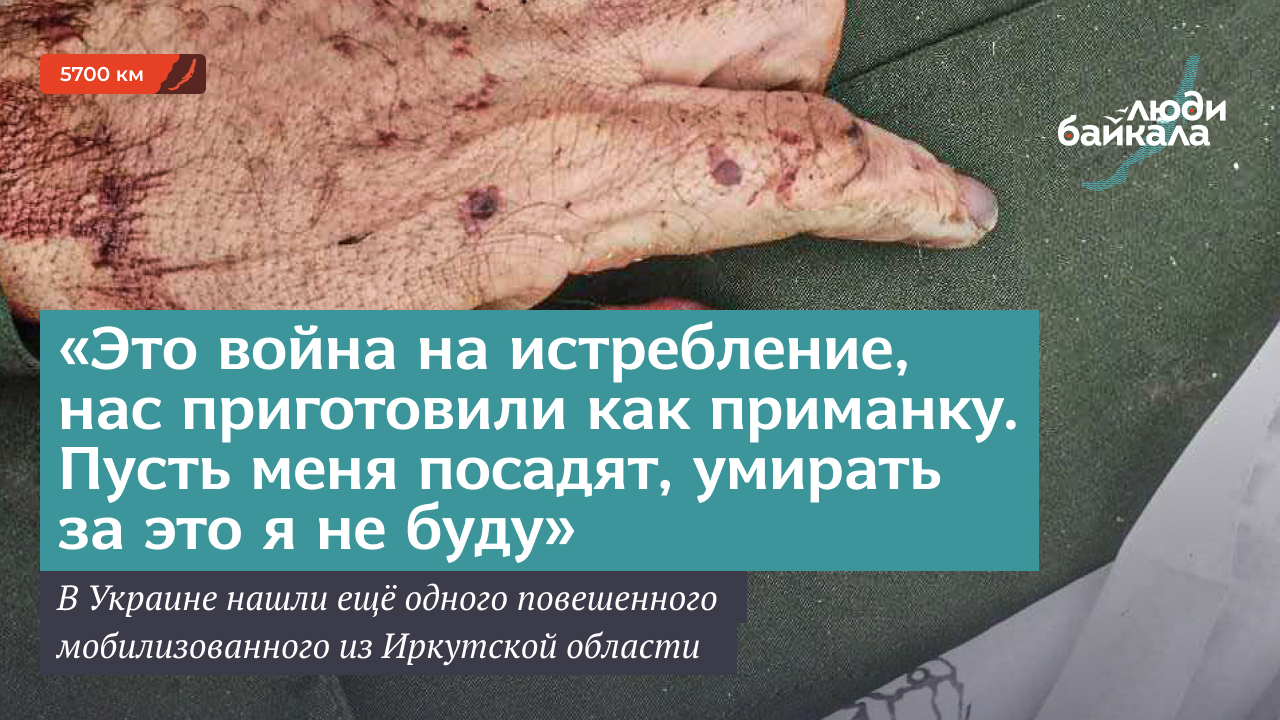 5700 км

люди байкала

«Это война на истребление, нас приготовили как приманку. Пусть меня посадят, умирать за это я не буду»

В Украине нашли ещё одного повешенного мобилизованного из Иркутской области